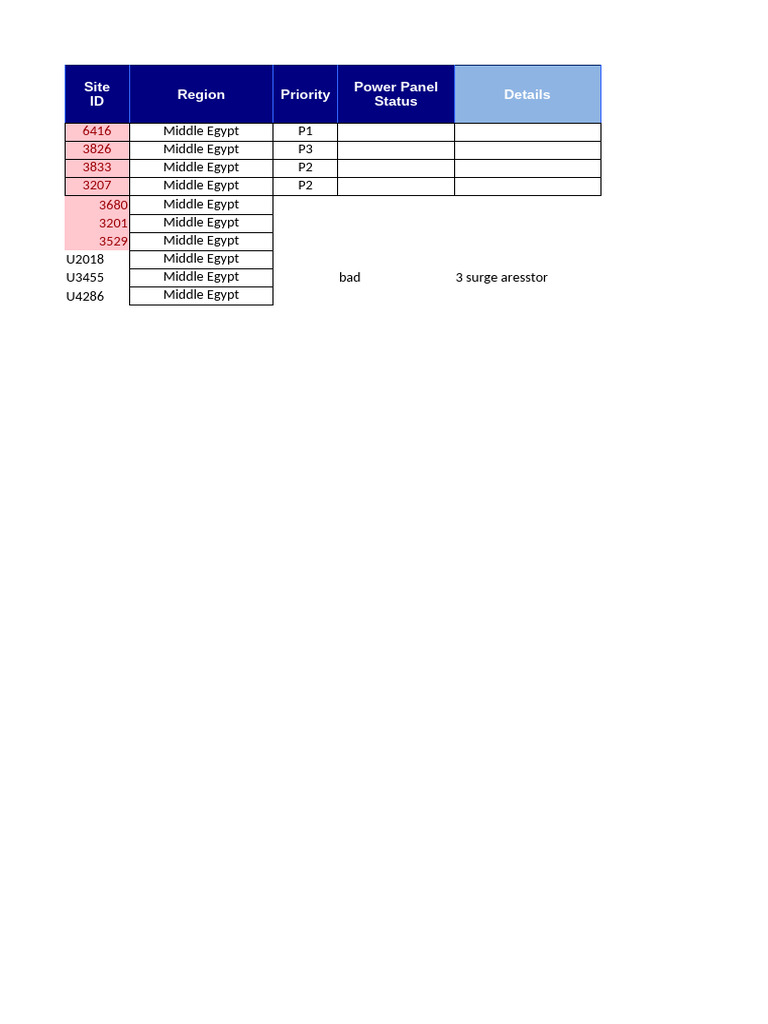 | Site ID | Region | Priority | Power Panel Status | Details |
|---|---|---|---|---|
| 6416 | Middle Egypt | P1 | | |
| 3826 | Middle Egypt | P3 | | |
| 3833 | Middle Egypt | P2 | | |
| 3207 | Middle Egypt | P2 | | |
| 3680 | Middle Egypt | | | |
| 3201 | Middle Egypt | | | |
| 3529 | Middle Egypt | | | |
| U2018 | Middle Egypt | | | |
| U3455 | Middle Egypt | | bad | 3 surge aresstor |
| U4286 | Middle Egypt | | | |